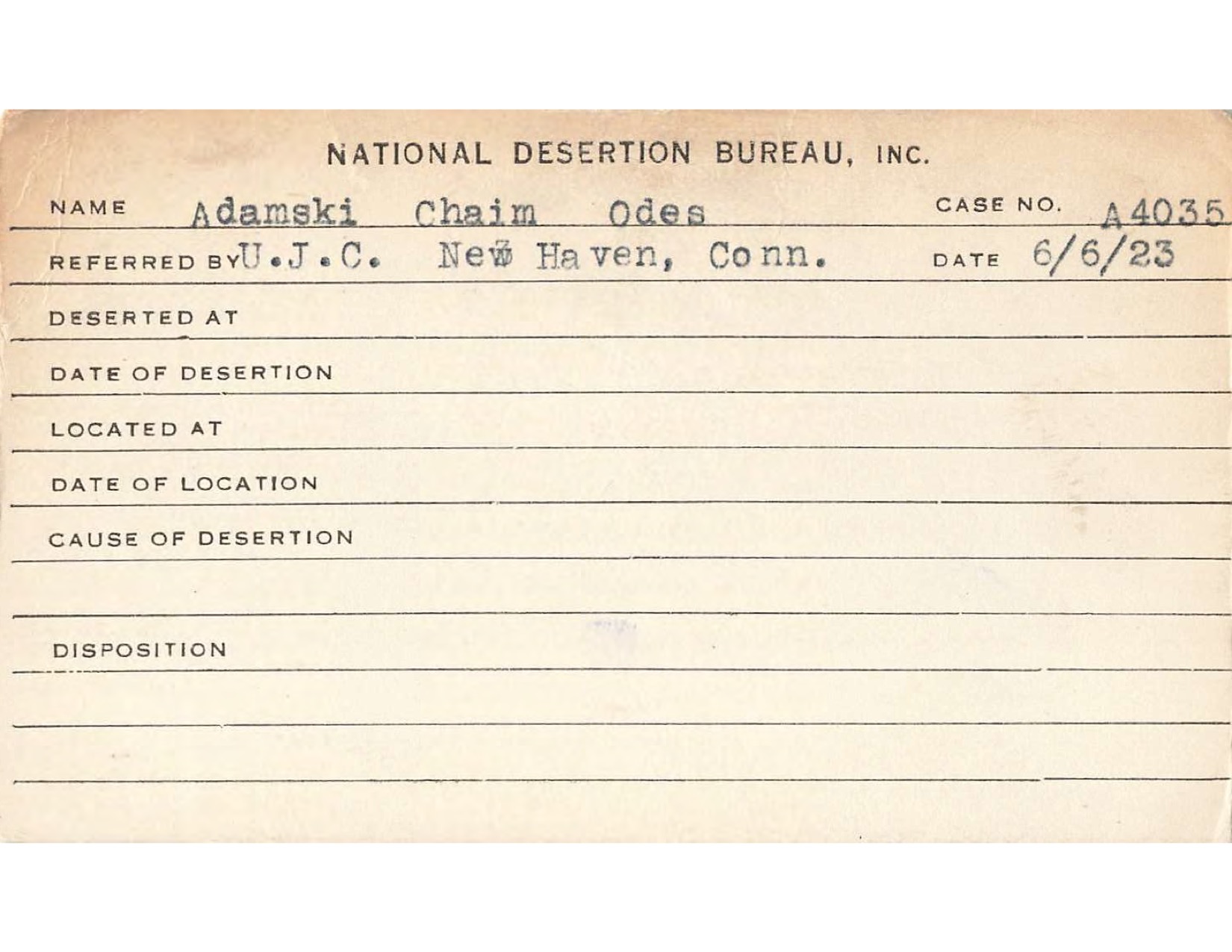 NATIONAL DESERTION BUREAU, INC.

NAME Adamski Chaim Odes CASE NO. A4035

REFERRED BY U.J.C. New Haven, Conn. DATE 6/6/23

DESERTED AT

DATE OF DESERTION

LOCATED AT

DATE OF LOCATION

CAUSE OF DESERTION

DISPOSITION